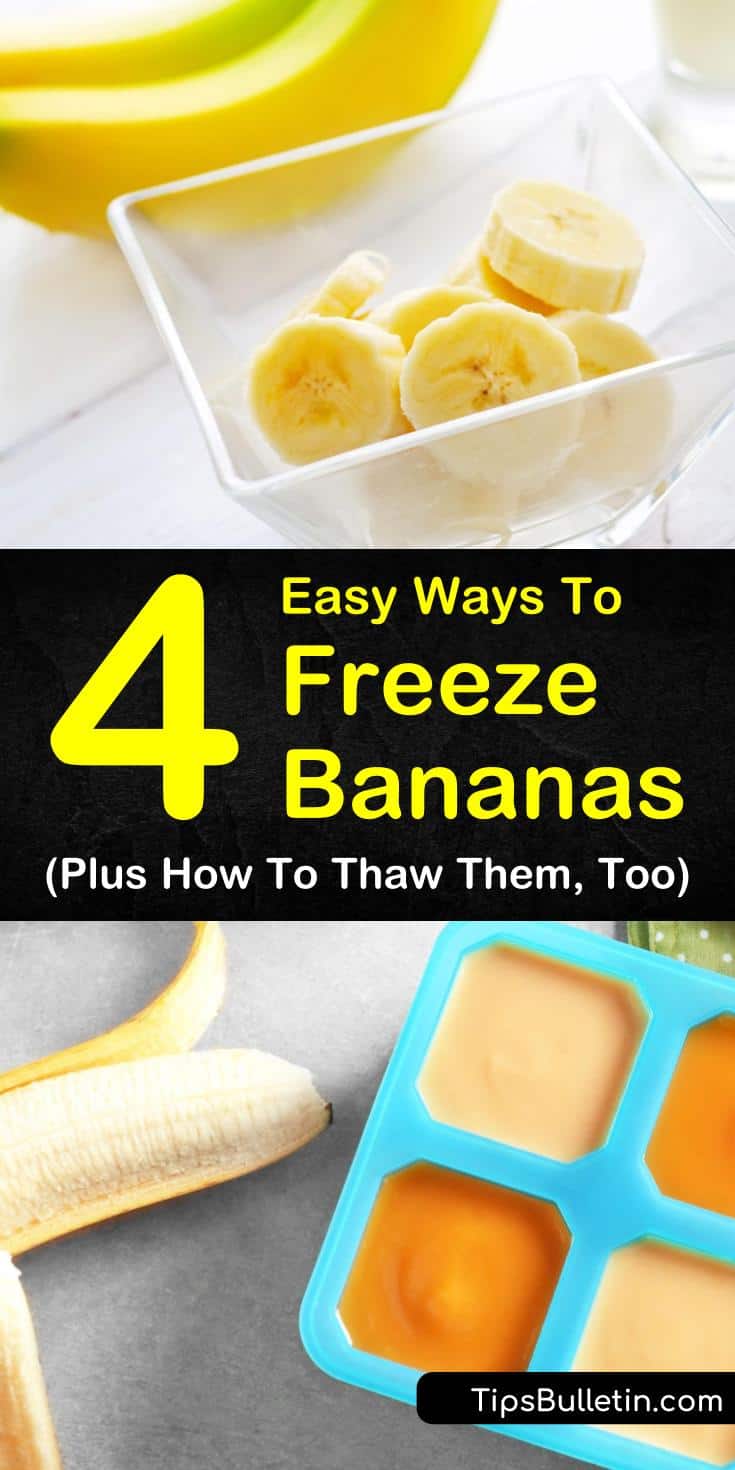 4 Easy Ways To Freeze Bananas
(Plus How To Thaw Them, Too)

TipsBulletin.com